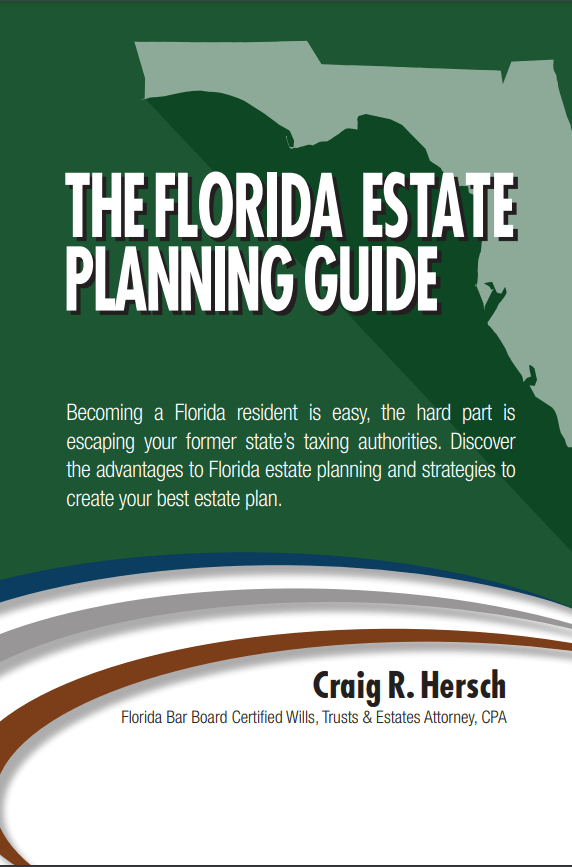 THE FLORIDA ESTATE PLANNING GUIDE

Becoming a Florida resident is easy, the hard part is escaping your former state's taxing authorities. Discover the advantages to Florida estate planning and strategies to create your best estate plan.

Craig R. Hersch

Florida Bar Board Certified Wills, Trusts & Estates Attorney, CPA